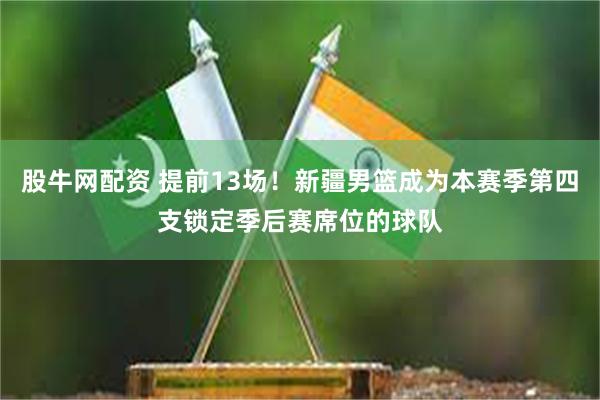 股牛网配资 提前13场！新疆男篮成为本赛季第四支锁定季后赛席位的球队